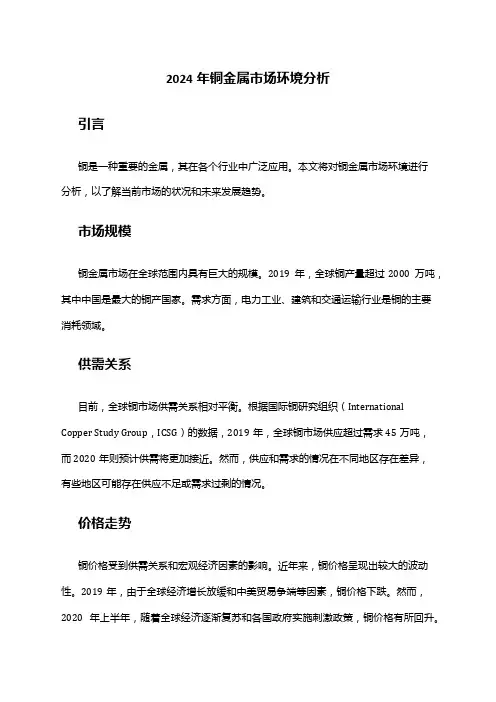 2024 年铜金属市场环境分析

引言

铜是一种重要的金属，其在各个行业中广泛应用。本文将对铜金属市场环境进行分析，以了解当前市场的状况和未来发展趋势。

市场规模

铜金属市场在全球范围内具有巨大的规模。2019 年，全球铜产量超过 2000 万吨，其中中国是最大的铜产国家。需求方面，电力工业、建筑和交通运输行业是铜的主要消耗领域。

供需关系

目前，全球铜市场供需关系相对平衡。根据国际铜研究组织（International Copper Study Group，ICSG）的数据，2019 年，全球铜市场供应超过需求 45 万吨，而 2020 年则预计供需将更加接近。然而，供应和需求的情况在不同地区存在差异，有些地区可能存在供应不足或需求过剩的情况。

价格走势

铜价格受到供需关系和宏观经济因素的影响。近年来，铜价格呈现出较大的波动性。2019 年，由于全球经济增长放缓和中美贸易争端等因素，铜价格下跌。然而，2020 年上半年，随着全球经济逐渐复苏和各国政府实施刺激政策，铜价格有所回升。